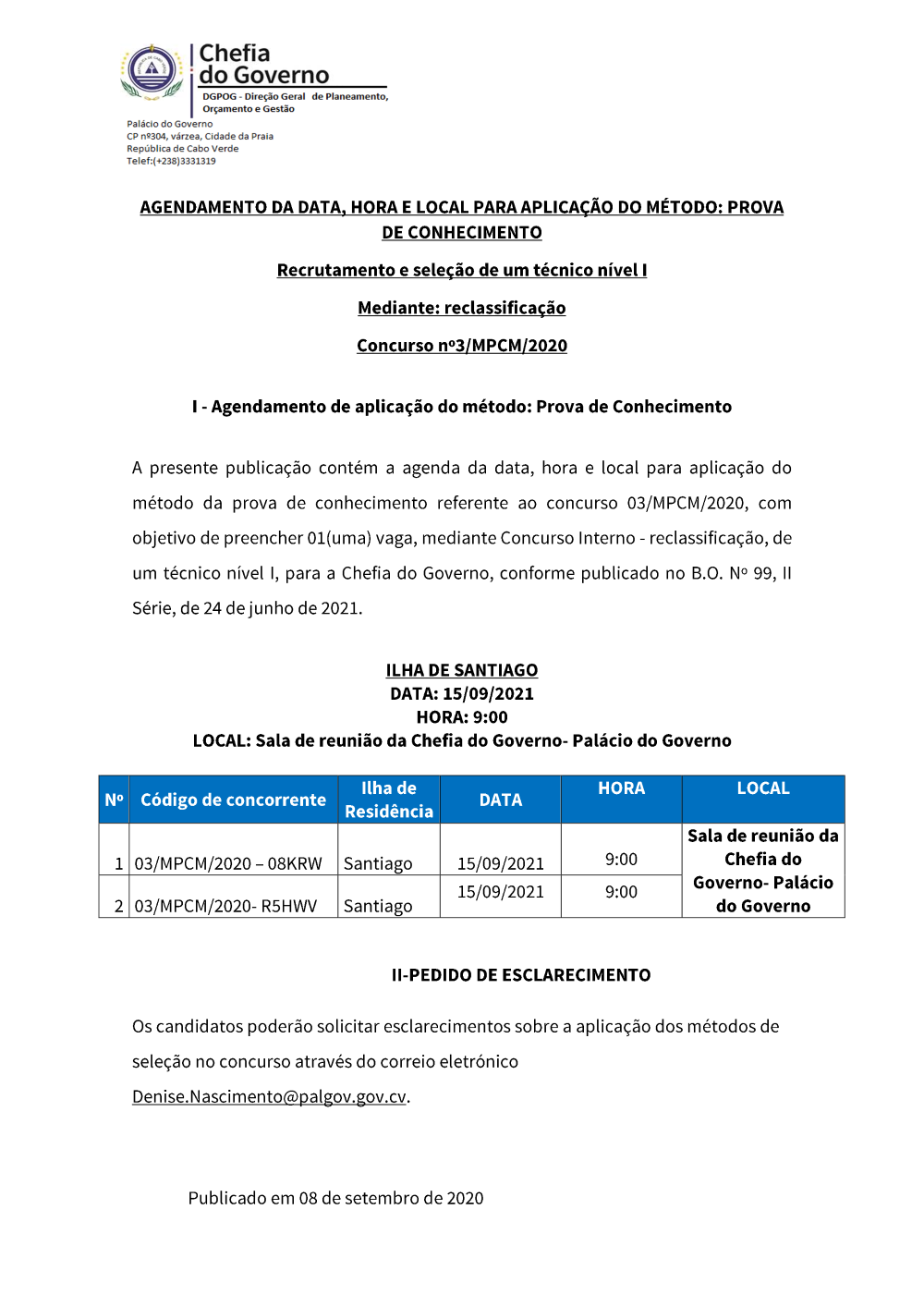 Chefia do Governo
DGPOG - Direção Geral de Planeamento, Orçamento e Gestão

Palácio do Governo
CP nº304, várzea, Cidade da Praia
República de Cabo Verde
Telef:(+238)3331319

AGENDAMENTO DA DATA, HORA E LOCAL PARA APLICAÇÃO DO MÉTODO: PROVA DE CONHECIMENTO

Recrutamento e seleção de um técnico nível I

Mediante: reclassificação

Concurso nº3/MPCM/2020

I - Agendamento de aplicação do método: Prova de Conhecimento

A presente publicação contém a agenda da data, hora e local para aplicação do método da prova de conhecimento referente ao concurso 03/MPCM/2020, com objetivo de preencher 01(uma) vaga, mediante Concurso Interno - reclassificação, de um técnico nível I, para a Chefia do Governo, conforme publicado no B.O. Nº 99, II Série, de 24 de junho de 2021.

ILHA DE SANTIAGO
DATA: 15/09/2021
HORA: 9:00
LOCAL: Sala de reunião da Chefia do Governo- Palácio do Governo

| Nº | Código de concorrente | Ilha de Residência | DATA | HORA | LOCAL |
|---|---|---|---|---|---|
| 1 | 03/MPCM/2020 – 08KRW | Santiago | 15/09/2021 | 9:00 | Sala de reunião da Chefia do Governo- Palácio do Governo |
| 2 | 03/MPCM/2020- R5HWV | Santiago | 15/09/2021 | 9:00 | |

II-PEDIDO DE ESCLARECIMENTO

Os candidatos poderão solicitar esclarecimentos sobre a aplicação dos métodos de seleção no concurso através do correio eletrónico Denise.Nascimento@palgov.gov.cv.

Publicado em 08 de setembro de 2020